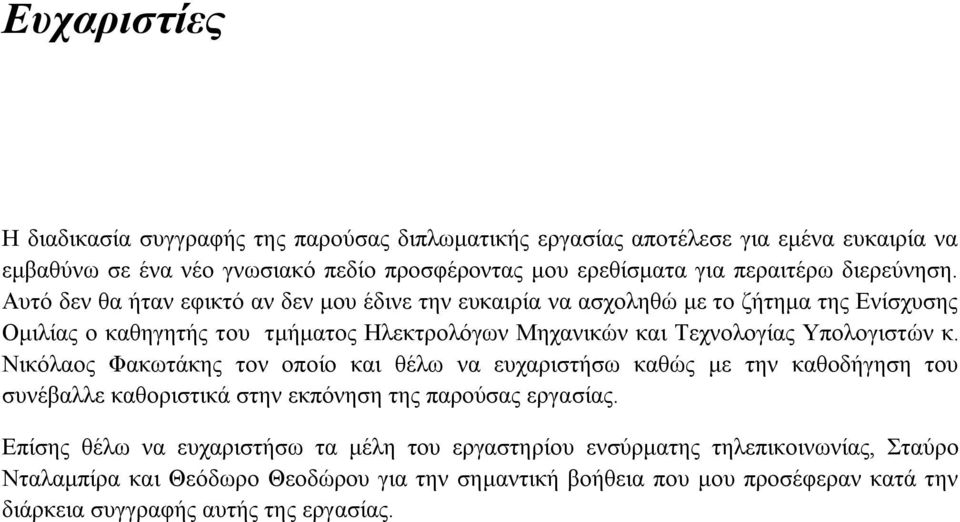 Ευχαριστίες

Η διαδικασία συγγραφής της παρούσας διπλωματικής εργασίας αποτέλεσε για εμένα ευκαιρία να εμβαθύνω σε ένα νέο γνωσιακό πεδίο προσφέροντας μου ερεθίσματα για περαιτέρω διερεύνηση. Αυτό δεν θα ήταν εφικτό αν δεν μου έδινε την ευκαιρία να ασχοληθώ με το ζήτημα της Ενίσχυσης Ομιλίας ο καθηγητής του τμήματος Ηλεκτρολόγων Μηχανικών και Τεχνολογίας Υπολογιστών κ. Νικόλαος Φακωτάκης τον οποίο και θέλω να ευχαριστήσω καθώς με την καθοδήγηση του συνέβαλλε καθοριστικά στην εκπόνηση της παρούσας εργασίας.

Επίσης θέλω να ευχαριστήσω τα μέλη του εργαστηρίου ενσύρματης τηλεπικοινωνίας, Σταύρο Νταλαμπίρα και Θεόδωρο Θεοδώρου για την σημαντική βοήθεια που μου προσέφεραν κατά την διάρκεια συγγραφής αυτής της εργασίας.